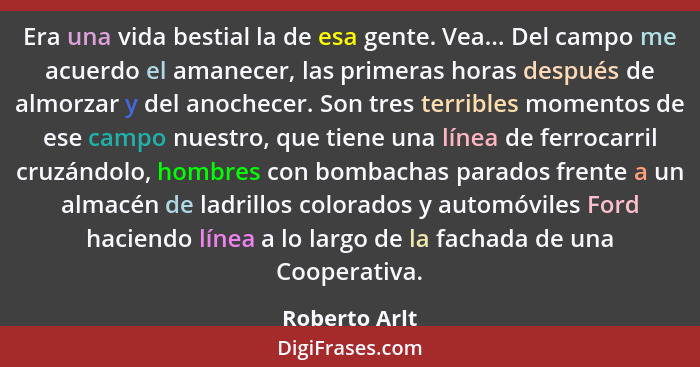 Era una vida bestial la de esa gente. Vea... Del campo me acuerdo el amanecer, las primeras horas después de almorzar y del anochecer. Son tres terribles momentos de ese campo nuestro, que tiene una línea de ferrocarril cruzándolo, hombres con bombachas parados frente a un almacén de ladrillos colorados y automóviles Ford haciendo línea a lo largo de la fachada de una Cooperativa.

Roberto Arlt

DigiFrases.com